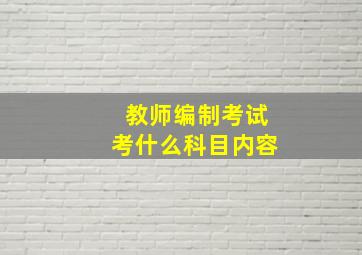 教师编制考试
考什么科目内容